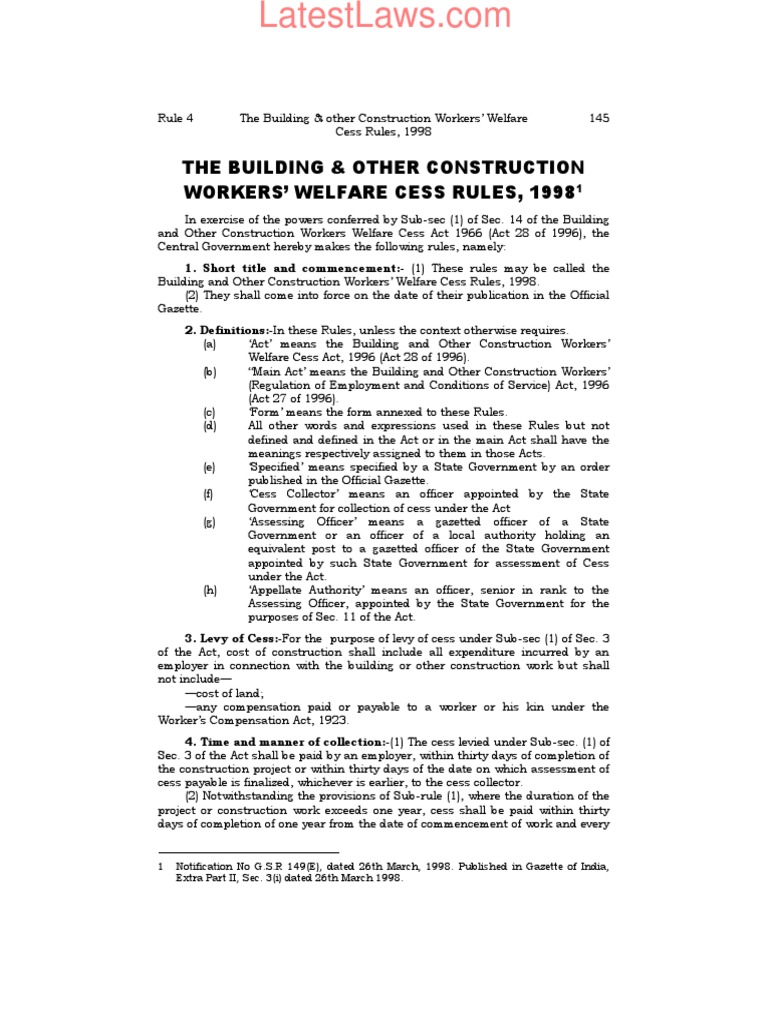 LatestLaws.com

Rule 4 The Building & other Construction Workers' Welfare Cess Rules, 1998 145

THE BUILDING & OTHER CONSTRUCTION WORKERS' WELFARE CESS RULES, 1998$^1$

In exercise of the powers conferred by Sub-sec (1) of Sec. 14 of the Building and Other Construction Workers Welfare Cess Act 1966 (Act 28 of 1996), the Central Government hereby makes the following rules, namely:

1. Short title and commencement:- (1) These rules may be called the Building and Other Construction Workers' Welfare Cess Rules, 1998.

(2) They shall come into force on the date of their publication in the Official Gazette.

2. Definitions:-In these Rules, unless the context otherwise requires.

(a) 'Act' means the Building and Other Construction Workers' Welfare Cess Act, 1996 (Act 28 of 1996).

(b) "Main Act' means the Building and Other Construction Workers' (Regulation of Employment and Conditions of Service) Act, 1996 (Act 27 of 1996).

(c) 'Form' means the form annexed to these Rules.

(d) All other words and expressions used in these Rules but not defined and defined in the Act or in the main Act shall have the meanings respectively assigned to them in those Acts.

(e) 'Specified' means specified by a State Government by an order published in the Official Gazette.

(f) 'Cess Collector' means an officer appointed by the State Government for collection of cess under the Act

(g) 'Assessing Officer' means a gazetted officer of a State Government or an officer of a local authority holding an equivalent post to a gazetted officer of the State Government appointed by such State Government for assessment of Cess under the Act.

(h) 'Appellate Authority' means an officer, senior in rank to the Assessing Officer, appointed by the State Government for the purposes of Sec. 11 of the Act.

3. Levy of Cess:-For the purpose of levy of cess under Sub-sec (1) of Sec. 3 of the Act, cost of construction shall include all expenditure incurred by an employer in connection with the building or other construction work but shall not include—

—cost of land;

—any compensation paid or payable to a worker or his kin under the Worker's Compensation Act, 1923.

4. Time and manner of collection:-(1) The cess levied under Sub-sec. (1) of Sec. 3 of the Act shall be paid by an employer, within thirty days of completion of the construction project or within thirty days of the date on which assessment of cess payable is finalized, whichever is earlier, to the cess collector.

(2) Notwithstanding the provisions of Sub-rule (1), where the duration of the project or construction work exceeds one year, cess shall be paid within thirty days of completion of one year from the date of commencement of work and every

1 Notification No G.S.R 149(E), dated 26th March, 1998. Published in Gazette of India, Extra Part II, Sec. 3(i) dated 26th March 1998.